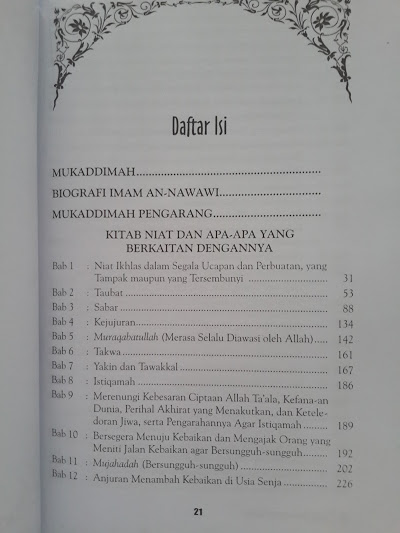 Daftar Isi

MUKADDIMAH

BIOGRAFI IMAM AN-NAWAWI

MUKADDIMAH PENGARANG

KITAB NIAT DAN APA-APA YANG BERKAITAN DENGANNYA

Bab 1 : Niat Ikhlas dalam Segala Ucapan dan Perbuatan, yang Tampak maupun yang Tersembunyi 31
Bab 2 : Taubat 53
Bab 3 : Sabar 88
Bab 4 : Kejujuran 134
Bab 5 : Muraqabatullah (Merasa Selalu Diawasi oleh Allah) 142
Bab 6 : Takwa 161
Bab 7 : Yakin dan Tawakkal 167
Bab 8 : Istiqamah 186
Bab 9 : Merenungi Kebesaran Ciptaan Allah Ta'ala, Kefana-an Dunia, Perihal Akhirat yang Menakutkan, dan Keteledoran Jiwa, serta Pengarahannya Agar Istiqamah 189
Bab 10 : Bersegera Menuju Kebaikan dan Mengajak Orang yang Meniti Jalan Kebaikan agar Bersungguh-sungguh 192
Bab 11 : Mujahadah (Bersungguh-sungguh) 202
Bab 12 : Anjuran Menambah Kebaikan di Usia Senja 226

21